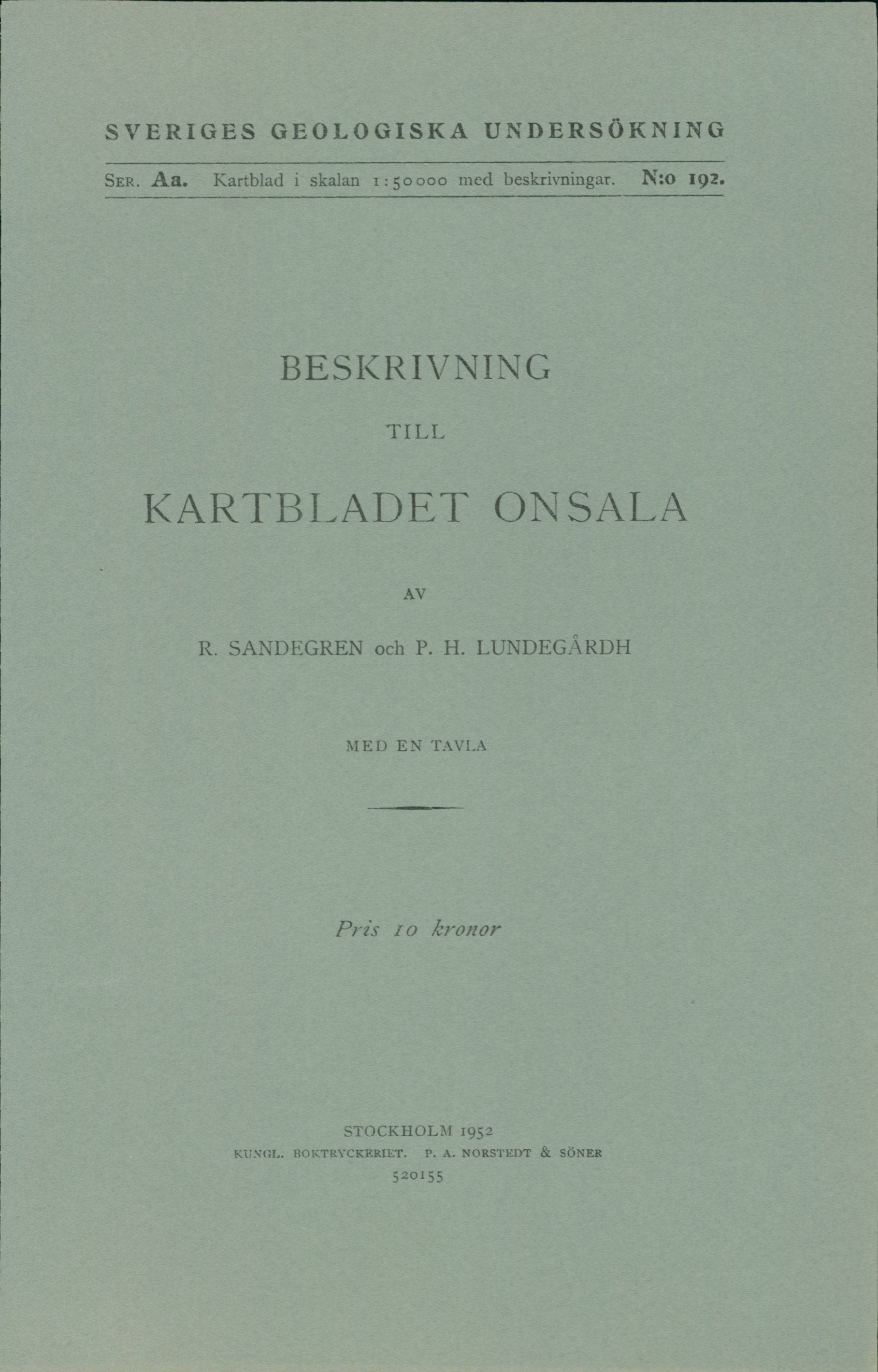 SVERIGES GEOLOGISKA UNDERSÖKNING

SER. Aa. Kartblad i skalan 1:50000 med beskrivningar. N:o 192.

BESKRIVNING

TILL

KARTBLADET ONSALA

AV

R. SANDEGREN och P. H. LUNDEGÅRDH

MED EN TAVLA

Pris 10 kronor

STOCKHOLM 1952
KUNGL. BOKTRYCKERIET. P. A. NORSTEDT & SÖNER
520155